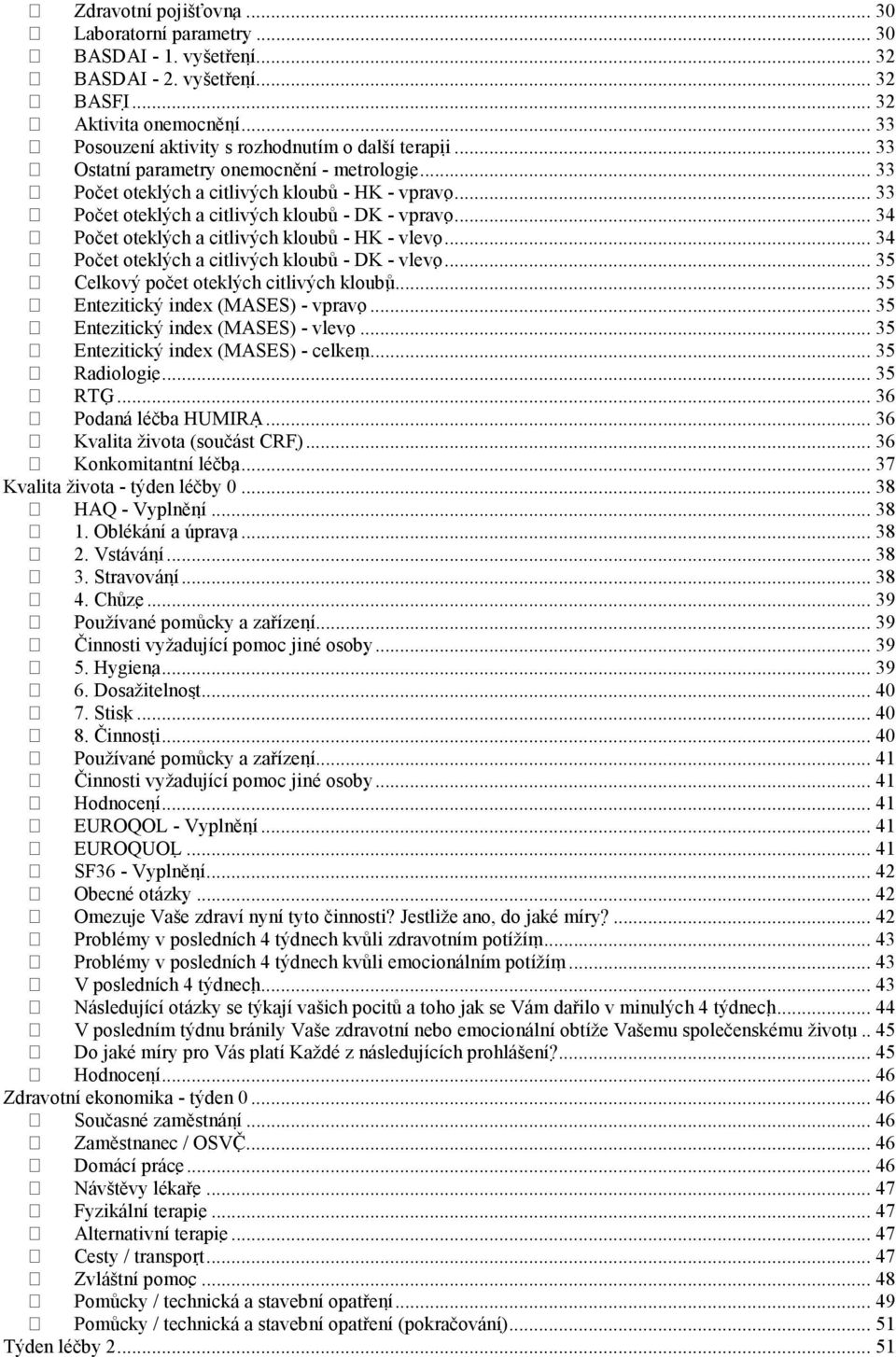 Zdravotní pojišťovna ... 30
Laboratorní parametry ... 30
BASDAI - 1. vyšetření ... 32
BASDAI - 2. vyšetření ... 32
BASFI ... 32
Aktivita onemocnění ... 33
Posouzení aktivity s rozhodnutím o další terapii ... 33
Ostatní parametry onemocnění - metrologie ... 33
Počet oteklých a citlivých kloubů - HK - vpravo ... 33
Počet oteklých a citlivých kloubů - DK - vpravo ... 34
Počet oteklých a citlivých kloubů - HK - vlevo ... 34
Počet oteklých a citlivých kloubů - DK - vlevo ... 35
Celkový počet oteklých citlivých kloubů ... 35
Entezitický index (MASES) - vpravo ... 35
Entezitický index (MASES) - vlevo ... 35
Entezitický index (MASES) - celkem ... 35
Radiologie ... 35
RTG ... 36
Podaná léčba HUMIRA ... 36
Kvalita života (součást CRF) ... 36
Konkomitantní léčba ... 37
Kvalita života - týden léčby 0 ... 38
HAQ - Vyplnění ... 38
1. Oblékání a úprava ... 38
2. Vstávání ... 38
3. Stravování ... 38
4. Chůze ... 39
Používané pomůcky a zařízení ... 39
Činnosti vyžadující pomoc jiné osoby ... 39
5. Hygiena ... 39
6. Dosažitelnost ... 40
7. Stisk ... 40
8. Činnosti ... 40
Používané pomůcky a zařízení ... 41
Činnosti vyžadující pomoc jiné osoby ... 41
Hodnocení ... 41
EUROQOL - Vyplnění ... 41
EUROQUOL ... 41
SF36 - Vyplnění ... 42
Obecné otázky ... 42
Omezuje Vaše zdraví nyní tyto činnosti? Jestliže ano, do jaké míry? ... 42
Problémy v posledních 4 týdnech kvůli zdravotním potížím ... 43
Problémy v posledních 4 týdnech kvůli emocionálním potížím ... 43
V posledních 4 týdnech ... 43
Následující otázky se týkají vašich pocitů a toho jak se Vám dařilo v minulých 4 týdnech ... 44
V posledním týdnu bránily Vaše zdravotní nebo emocionální obtíže Vašemu společenskému životu .. 45
Do jaké míry pro Vás platí Každé z následujících prohlášení? ... 45
Hodnocení ... 46
Zdravotní ekonomika - týden 0 ... 46
Současné zaměstnání ... 46
Zaměstnanec / OSVČ ... 46
Domácí práce ... 46
Návštěvy lékaře ... 47
Fyzikální terapie ... 47
Alternativní terapie ... 47
Cesty / transport ... 47
Zvláštní pomoc ... 48
Pomůcky / technická a stavební opatření ... 49
Pomůcky / technická a stavební opatření (pokračování) ... 51
Týden léčby 2 ... 51